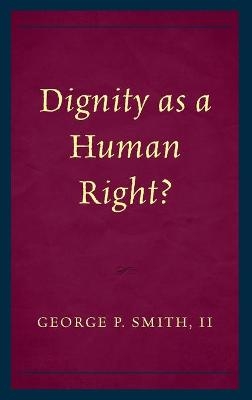 Dignity as a Human Right?

GEORGE P. SMITH, II